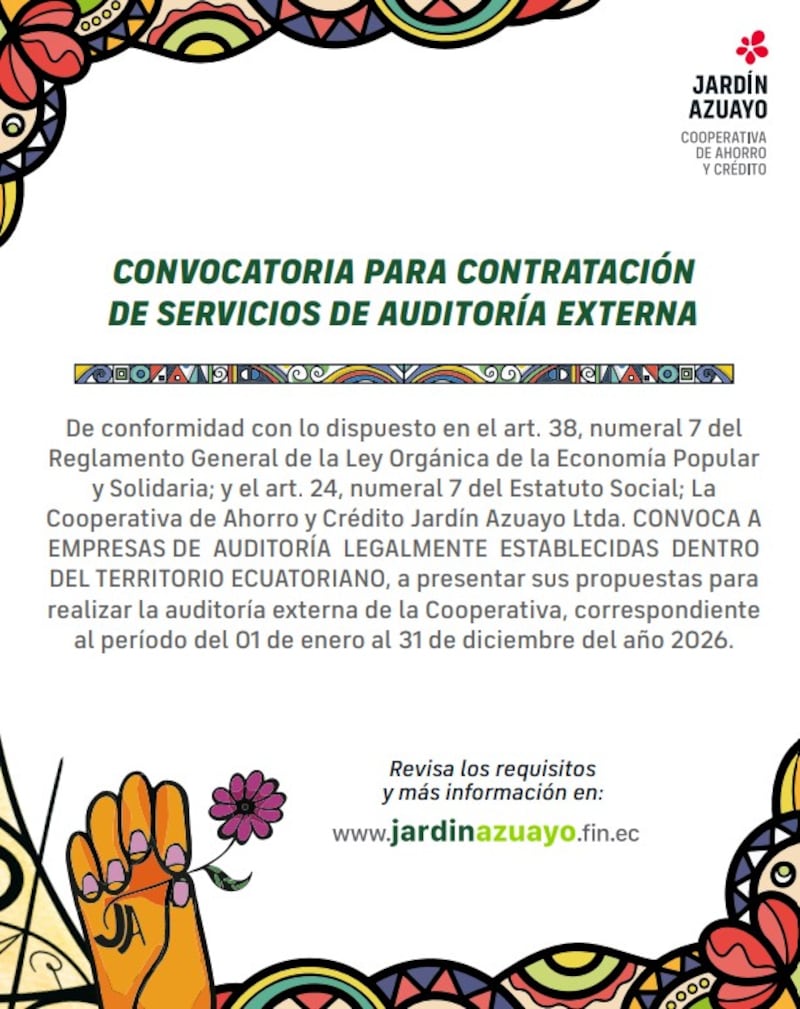 JARDÍN AZUAYO
COOPERATIVA DE AHORRO Y CRÉDITO

CONVOCATORIA PARA CONTRATACIÓN DE SERVICIOS DE AUDITORÍA EXTERNA

De conformidad con lo dispuesto en el art. 38, numeral 7 del Reglamento General de la Ley Orgánica de la Economía Popular y Solidaria; y el art. 24, numeral 7 del Estatuto Social; La Cooperativa de Ahorro y Crédito Jardín Azuayo Ltda. CONVOCA A EMPRESAS DE AUDITORÍA LEGALMENTE ESTABLECIDAS DENTRO DEL TERRITORIO ECUATORIANO, a presentar sus propuestas para realizar la auditoría externa de la Cooperativa, correspondiente al período del 01 de enero al 31 de diciembre del año 2026.

Revisa los requisitos y más información en:

www.jardinazuayo.fin.ec

JA